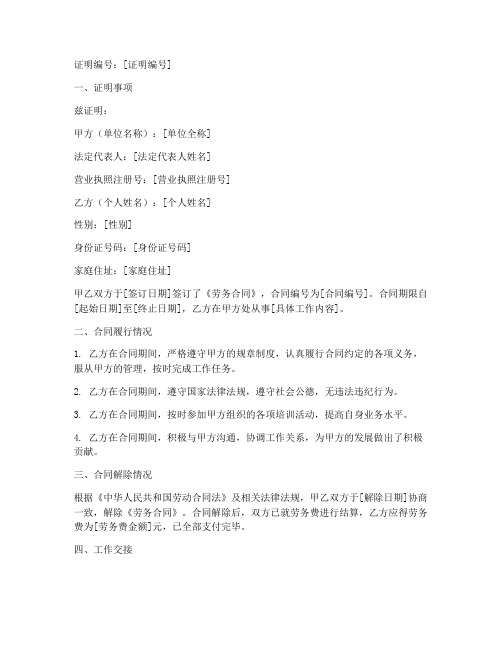 证明编号：[证明编号]

一、证明事项

兹证明：

甲方（单位名称）：[单位全称]

法定代表人：[法定代表人姓名]

营业执照注册号：[营业执照注册号]

乙方（个人姓名）：[个人姓名]

性别：[性别]

身份证号码：[身份证号码]

家庭住址：[家庭住址]

甲乙双方于[签订日期]签订了《劳务合同》，合同编号为[合同编号]。合同期限自[起始日期]至[终止日期]，乙方在甲方处从事[具体工作内容]。

二、合同履行情况

1. 乙方在合同期间，严格遵守甲方的规章制度，认真履行合同约定的各项义务，服从甲方的管理，按时完成工作任务。

2. 乙方在合同期间，遵守国家法律法规，遵守社会公德，无违法违纪行为。

3. 乙方在合同期间，按时参加甲方组织的各项培训活动，提高自身业务水平。

4. 乙方在合同期间，积极与甲方沟通，协调工作关系，为甲方的发展做出了积极贡献。

三、合同解除情况

根据《中华人民共和国劳动合同法》及相关法律法规，甲乙双方于[解除日期]协商一致，解除《劳务合同》。合同解除后，双方已就劳务费进行结算，乙方应得劳务费为[劳务费金额]元，已全部支付完毕。

四、工作交接